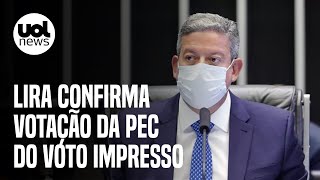 uol news

LIRA CONFIRMA VOTAÇÃO DA PEC DO VOTO IMPRESSO